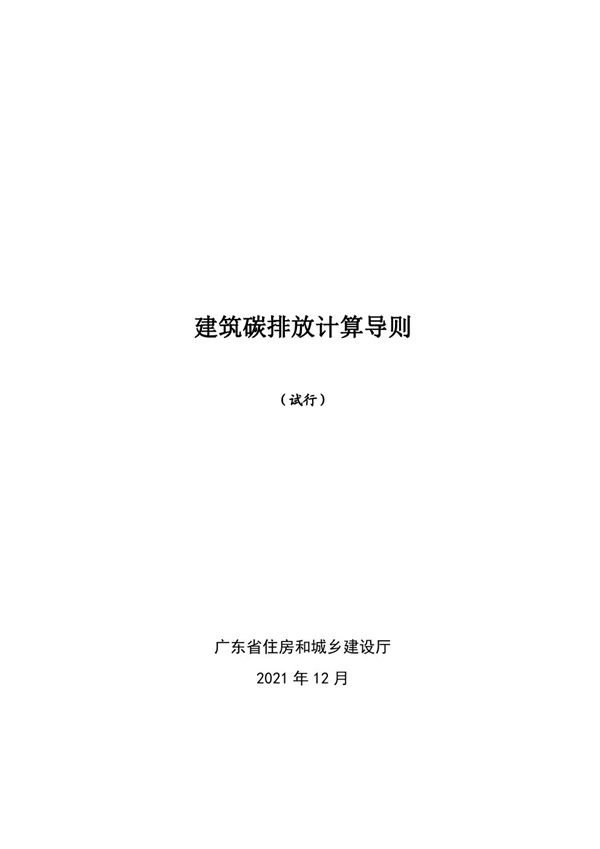 建筑碳排放计算导则

（试行）

广东省住房和城乡建设厅

2021 年 12 月